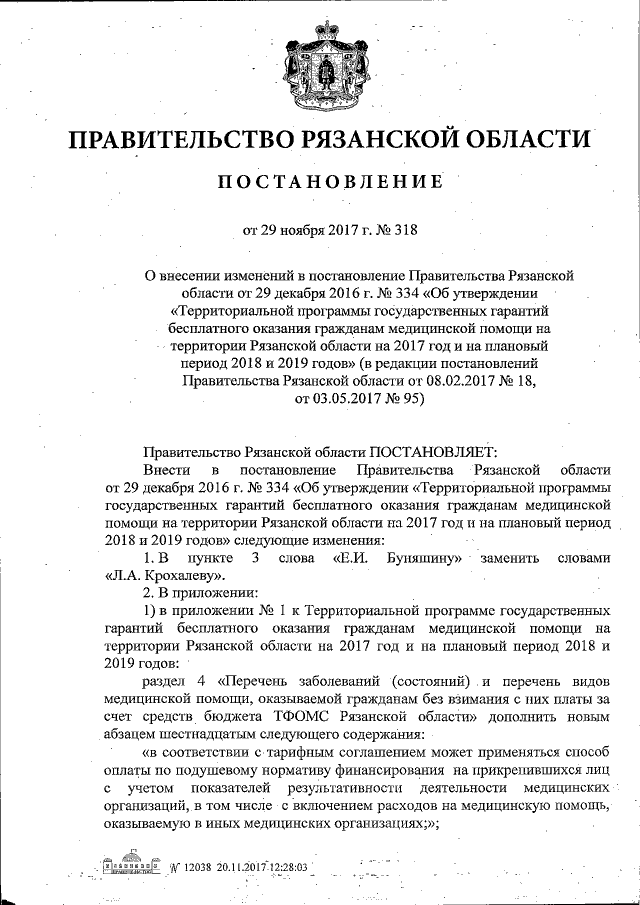 ПРАВИТЕЛЬСТВО РЯЗАНСКОЙ ОБЛАСТИ

ПОСТАНОВЛЕНИЕ

от 29 ноября 2017 г. № 318

О внесении изменений в постановление Правительства Рязанской области от 29 декабря 2016 г. № 334 «Об утверждении «Территориальной программы государственных гарантий бесплатного оказания гражданам медицинской помощи на территории Рязанской области на 2017 год и на плановый период 2018 и 2019 годов» (в редакции постановлений Правительства Рязанской области от 08.02.2017 № 18, от 03.05.2017 № 95)

Правительство Рязанской области ПОСТАНОВЛЯЕТ:

Внести в постановление Правительства Рязанской области от 29 декабря 2016 г. № 334 «Об утверждении «Территориальной программы государственных гарантий бесплатного оказания гражданам медицинской помощи на территории Рязанской области на 2017 год и на плановый период 2018 и 2019 годов» следующие изменения:

1. В пункте 3 слова «Е.И. Буняшину» заменить словами «Л.А. Крохалеву».

2. В приложении:

1) в приложении № 1 к Территориальной программе государственных гарантий бесплатного оказания гражданам медицинской помощи на территории Рязанской области на 2017 год и на плановый период 2018 и 2019 годов:

раздел 4 «Перечень заболеваний (состояний) и перечень видов медицинской помощи, оказываемой гражданам без взимания с них платы за счет средств бюджета ТФОМС Рязанской области» дополнить новым абзацем шестнадцатым следующего содержания:

«в соответствии с тарифным соглашением может применяться способ оплаты по подушевому нормативу финансирования на прикрепившихся лиц с учетом показателей результативности деятельности медицинских организаций, в том числе с включением расходов на медицинскую помощь, оказываемую в иных медицинских организациях;»;

№ 12038 20.11.2017 12:28:03